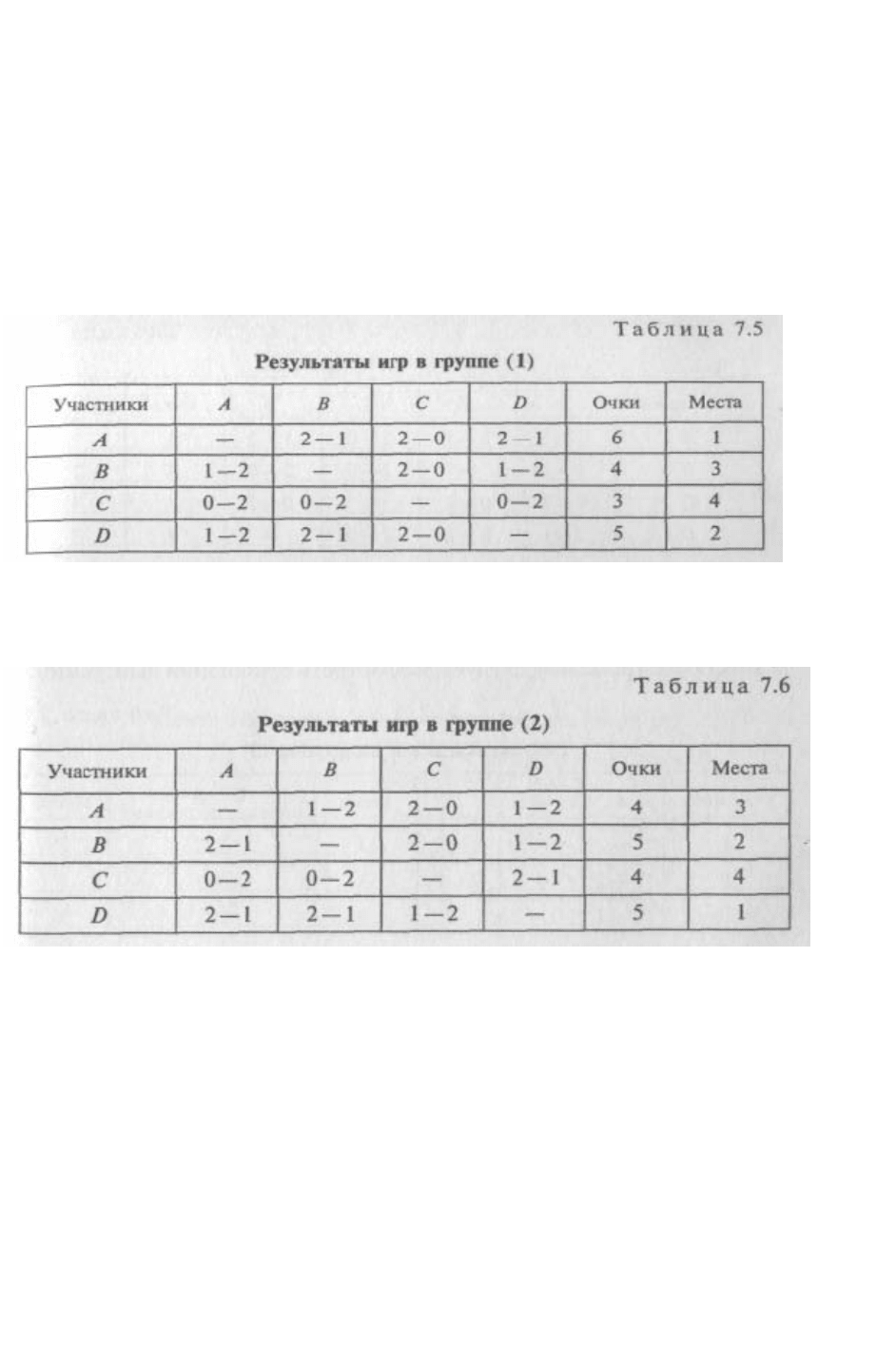 Таблица 7.5

Результаты игр в группе (1)

| Участники | A | B | C | D | Очки | Места |
|---|---|---|---|---|---|---|
| A | — | 2—1 | 2—0 | 2—1 | 6 | 1 |
| B | 1—2 | — | 2—0 | 1—2 | 4 | 3 |
| C | 0—2 | 0—2 | — | 0—2 | 3 | 4 |
| D | 1—2 | 2—1 | 2—0 | — | 5 | 2 |

Таблица 7.6

Результаты игр в группе (2)

| Участники | A | B | C | D | Очки | Места |
|---|---|---|---|---|---|---|
| A | — | 1—2 | 2—0 | 1—2 | 4 | 3 |
| B | 2—1 | — | 2—0 | 1—2 | 5 | 2 |
| C | 0—2 | 0—2 | — | 2—1 | 4 | 4 |
| D | 2—1 | 2—1 | 1—2 | — | 5 | 1 |